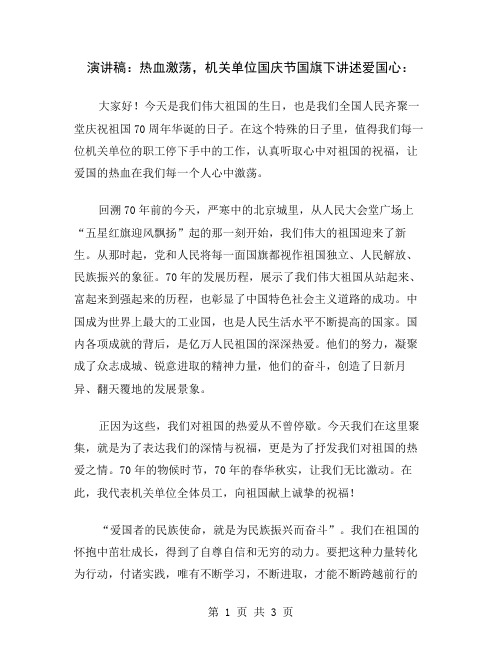 演讲稿：热血激荡，机关单位国庆节国旗下讲述爱国心：

大家好！今天是我们伟大祖国的生日，也是我们全国人民齐聚一堂庆祝祖国70周年华诞的日子。在这个特殊的日子里，值得我们每一位机关单位的职工停下手中的工作，认真听取心中对祖国的祝福，让爱国的热血在我们每一个人心中激荡。

回溯70年前的今天，严寒中的北京城里，从人民大会堂广场上“五星红旗迎风飘扬”起的那一刻开始，我们伟大的祖国迎来了新生。从那时起，党和人民将每一面国旗都视作祖国独立、人民解放、民族振兴的象征。70年的发展历程，展示了我们伟大祖国从站起来、富起来到强起来的历程，也彰显了中国特色社会主义道路的成功。中国成为世界上最大的工业国，也是人民生活水平不断提高的国家。国内各项成就的背后，是亿万人民祖国的深深热爱。他们的努力，凝聚成了众志成城、锐意进取的精神力量，他们的奋斗，创造了日新月异、翻天覆地的发展景象。

正因为这些，我们对祖国的热爱从不曾停歇。今天我们在这里聚集，就是为了表达我们的深情与祝福，更是为了抒发我们对祖国的热爱之情。70年的物候时节，70年的春华秋实，让我们无比激动。在此，我代表机关单位全体员工，向祖国献上诚挚的祝福！

“爱国者的民族使命，就是为民族振兴而奋斗”。我们在祖国的怀抱中茁壮成长，得到了自尊自信和无穷的动力。要把这种力量转化为行动，付诸实践，唯有不断学习，不断进取，才能不断跨越前行的

第 1 页 共 3 页